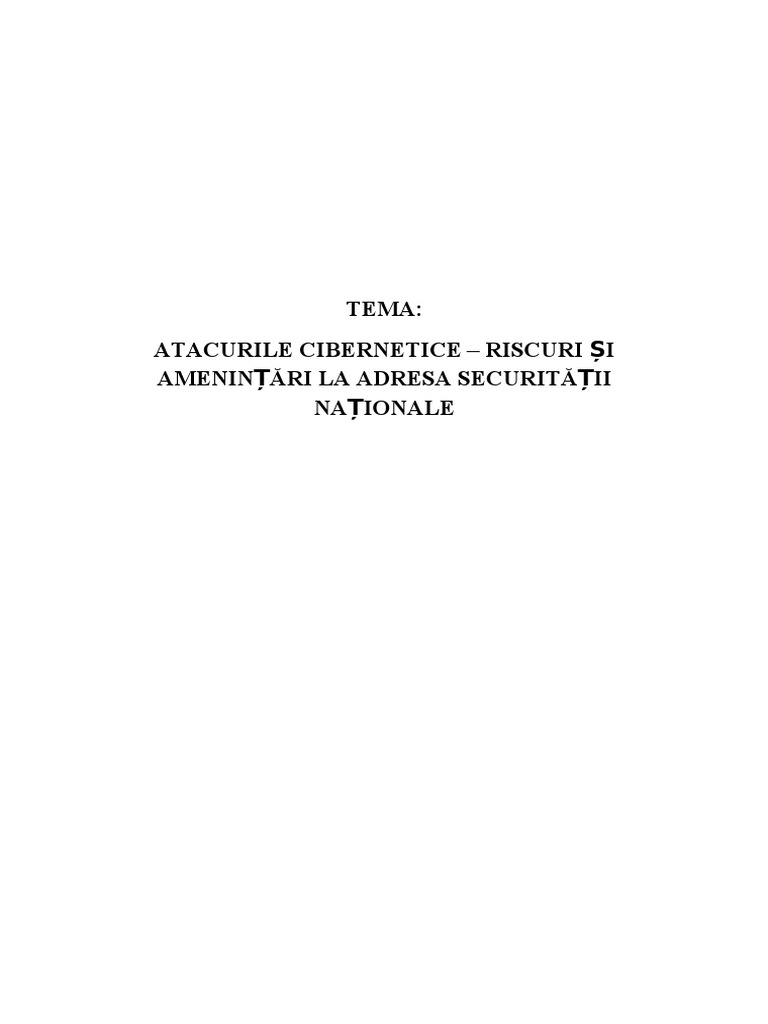 TEMA:

ATACURILE CIBERNETICE – RISCURI ȘI AMENINȚĂRI LA ADRESA SECURITĂȚII NAȚIONALE